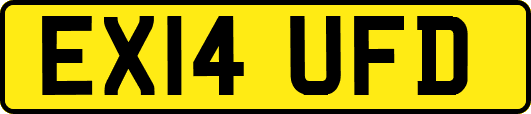 EX14 UFD